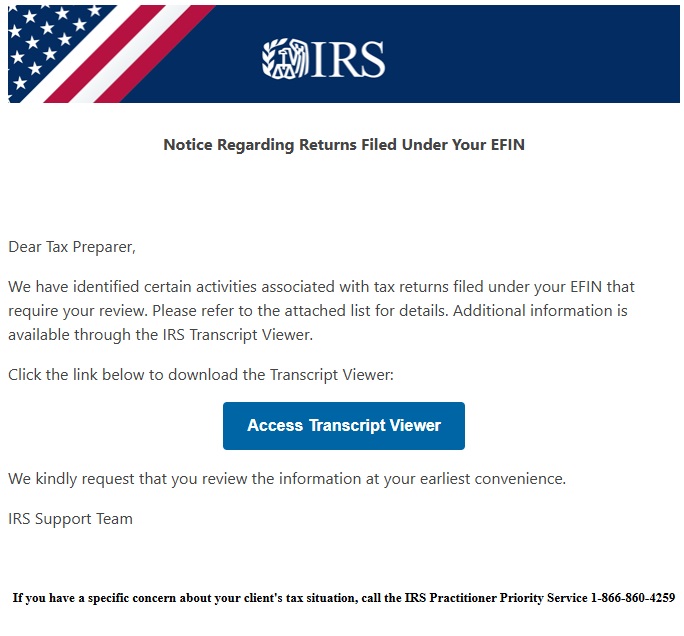 IRS

Notice Regarding Returns Filed Under Your EFIN

Dear Tax Preparer,

We have identified certain activities associated with tax returns filed under your EFIN that require your review. Please refer to the attached list for details. Additional information is available through the IRS Transcript Viewer.

Click the link below to download the Transcript Viewer:

Access Transcript Viewer

We kindly request that you review the information at your earliest convenience.

IRS Support Team

If you have a specific concern about your client's tax situation, call the IRS Practitioner Priority Service 1-866-860-4259